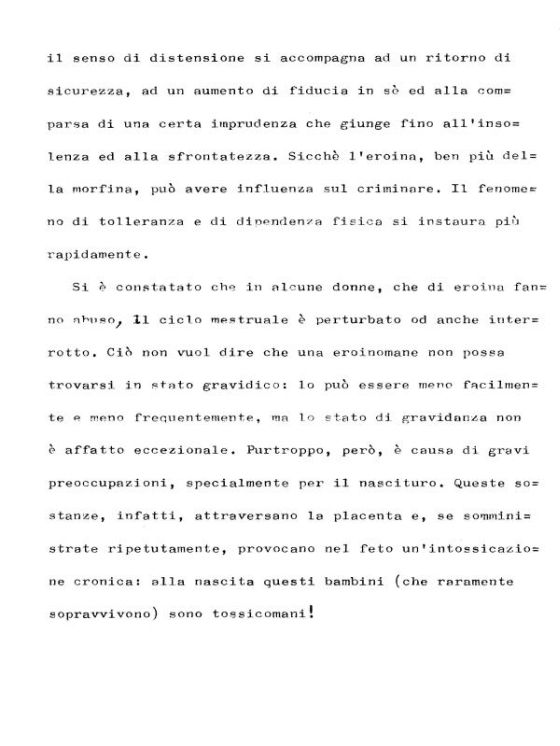 il senso di distensione si accompagna ad un ritorno di sicurezza, ad un aumento di fiducia in sè ed alla comparsa di una certa imprudenza che giunge fino all'insolenza ed alla sfrontatezza. Sicchè l'eroina, ben più della morfina, può avere influenza sul criminare. Il fenomeno di tolleranza e di dipendenza fisica si instaura più rapidamente.

Si è constatato che in alcune donne, che di eroina fanno abuso, il ciclo mestruale è perturbato od anche interrotto. Ciò non vuol dire che una eroinomane non possa trovarsi in stato gravidico: lo può essere meno facilmente e meno frequentemente, ma lo stato di gravidanza non è affatto eccezionale. Purtroppo, però, è causa di gravi preoccupazioni, specialmente per il nascituro. Queste sostanze, infatti, attraversano la placenta e, se somministrate ripetutamente, provocano nel feto un'intossicazione cronica: alla nascita questi bambini (che raramente sopravvivono) sono tossicomani!